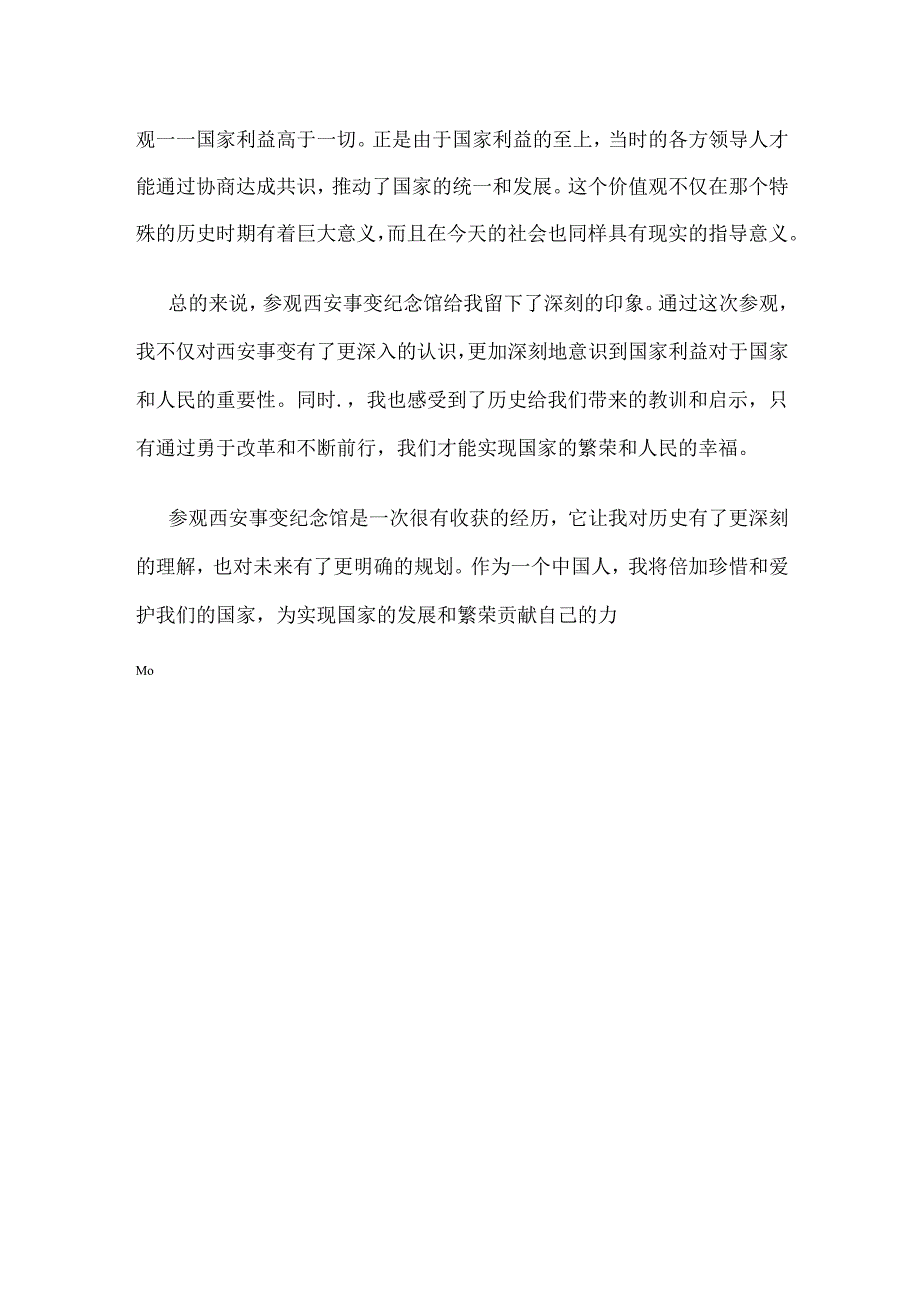 观一一国家利益高于一切。正是由于国家利益的至上，当时的各方领导人才能通过协商达成共识，推动了国家的统一和发展。这个价值观不仅在那个特殊的历史时期有着巨大意义，而且在今天的社会也同样具有现实的指导意义。

总的来说，参观西安事变纪念馆给我留下了深刻的印象。通过这次参观，我不仅对西安事变有了更深入的认识，更加深刻地意识到国家利益对于国家和人民的重要性。同时.，我也感受到了历史给我们带来的教训和启示，只有通过勇于改革和不断前行，我们才能实现国家的繁荣和人民的幸福。

参观西安事变纪念馆是一次很有收获的经历，它让我对历史有了更深刻的理解，也对未来有了更明确的规划。作为一个中国人，我将倍加珍惜和爱护我们的国家，为实现国家的发展和繁荣贡献自己的力

Mo